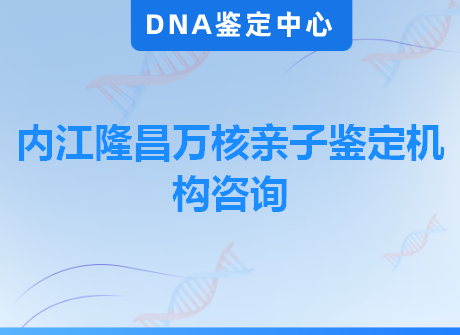 DNA鉴定中心

内江隆昌万核亲子鉴定机构咨询